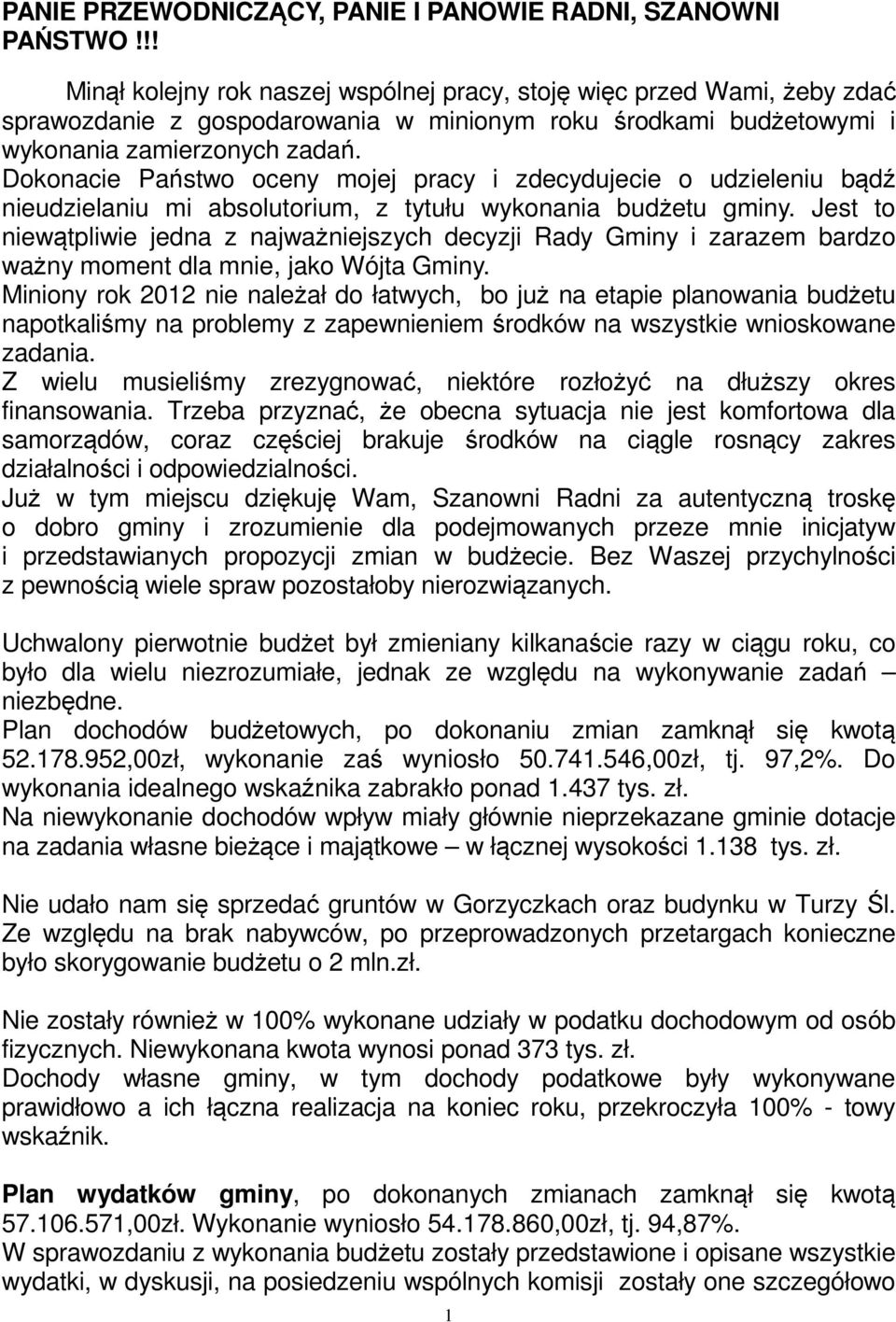 PANIE PRZEWODNICZĄCY, PANIE I PANOWIE RADNI, SZANOWNI PAŃSTWO !!!

Minął kolejny rok naszej wspólnej pracy, stoję więc przed Wami, żeby zdać sprawozdanie z gospodarowania w minionym roku środkami budżetowymi i wykonania zamierzonych zadań. Dokonacie Państwo oceny mojej pracy i zdecydujecie o udzieleniu bądź nieudzielaniu mi absolutorium, z tytułu wykonania budżetu gminy. Jest to niewątpliwie jedna z najważniejszych decyzji Rady Gminy i zarazem bardzo ważny moment dla mnie, jako Wójta Gminy.
Miniony rok 2012 nie należał do łatwych, bo już na etapie planowania budżetu napotkaliśmy na problemy z zapewnieniem środków na wszystkie wnioskowane zadania.
Z wielu musieliśmy zrezygnować, niektóre rozłożyć na dłuższy okres finansowania. Trzeba przyznać, że obecna sytuacja nie jest komfortowa dla samorządów, coraz częściej brakuje środków na ciągle rosnący zakres działalności i odpowiedzialności.
Już w tym miejscu dziękuję Wam, Szanowni Radni za autentyczną troskę o dobro gminy i zrozumienie dla podejmowanych przeze mnie inicjatyw i przedstawianych propozycji zmian w budżecie. Bez Waszej przychylności z pewnością wiele spraw pozostałoby nierozwiązanych.

Uchwalony pierwotnie budżet był zmieniany kilkanaście razy w ciągu roku, co było dla wielu niezrozumiałe, jednak ze względu na wykonywanie zadań – niezbędne.
Plan dochodów budżetowych, po dokonaniu zmian zamknął się kwotą 52.178.952,00zł, wykonanie zaś wyniosło 50.741.546,00zł, tj. 97,2%. Do wykonania idealnego wskaźnika zabrakło ponad 1.437 tys. zł.
Na niewykonanie dochodów wpływ miały głównie nieprzekazane gminie dotacje na zadania własne bieżące i majątkowe – w łącznej wysokości 1.138 tys. zł.

Nie udało nam się sprzedać gruntów w Gorzyczkach oraz budynku w Turzy Śl. Ze względu na brak nabywców, po przeprowadzonych przetargach konieczne było skorygowanie budżetu o 2 mln.zł.

Nie zostały również w 100% wykonane udziały w podatku dochodowym od osób fizycznych. Niewykonana kwota wynosi ponad 373 tys. zł.
Dochody własne gminy, w tym dochody podatkowe były wykonywane prawidłowo a ich łączna realizacja na koniec roku, przekroczyła 100% - towy wskaźnik.

Plan wydatków gminy, po dokonanych zmianach zamknął się kwotą 57.106.571,00zł. Wykonanie wyniosło 54.178.860,00zł, tj. 94,87%.
W sprawozdaniu z wykonania budżetu zostały przedstawione i opisane wszystkie wydatki, w dyskusji, na posiedzeniu wspólnych komisji zostały one szczegółowo

1